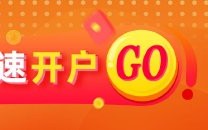 速开户 GO